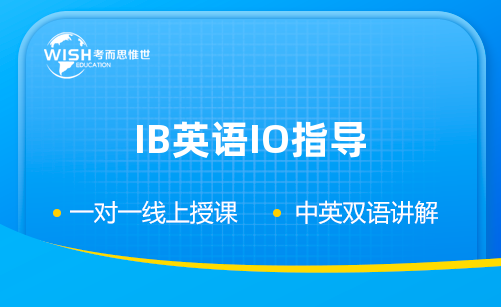 WISH 考而思惟世
EDUCATION

IB英语IO指导

• 一对一线上授课 • 中英双语讲解